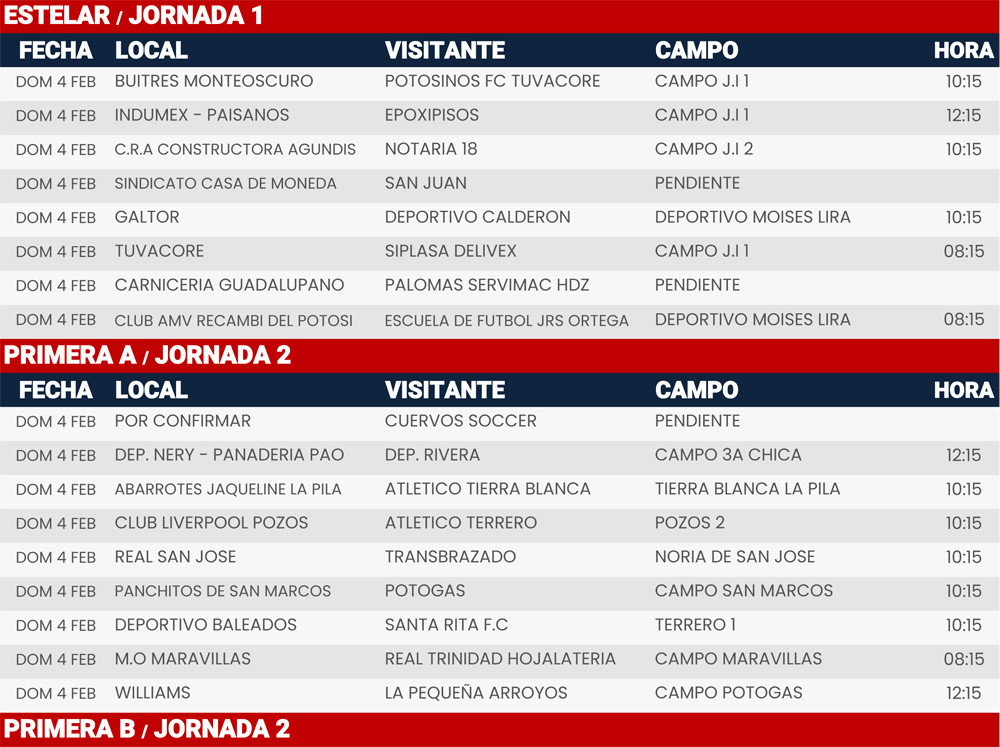 ESTELAR / JORNADA 1

| FECHA | LOCAL | VISITANTE | CAMPO | HORA |
|---|---|---|---|---|
| DOM 4 FEB | BUITRES MONTEOSCURO | POTOSINOS FC TUVACORE | CAMPO J.I 1 | 10:15 |
| DOM 4 FEB | INDUMEX - PAISANOS | EPOXIPISOS | CAMPO J.I 1 | 12:15 |
| DOM 4 FEB | C.R.A CONSTRUCTORA AGUNDIS | NOTARIA 18 | CAMPO J.I 2 | 10:15 |
| DOM 4 FEB | SINDICATO CASA DE MONEDA | SAN JUAN | PENDIENTE | |
| DOM 4 FEB | GALTOR | DEPORTIVO CALDERON | DEPORTIVO MOISES LIRA | 10:15 |
| DOM 4 FEB | TUVACORE | SIPLASA DELIVEX | CAMPO J.I 1 | 08:15 |
| DOM 4 FEB | CARNICERIA GUADALUPANO | PALOMAS SERVIMAC HDZ | PENDIENTE | |
| DOM 4 FEB | CLUB AMV RECAMBI DEL POTOSI | ESCUELA DE FUTBOL JRS ORTEGA | DEPORTIVO MOISES LIRA | 08:15 |

PRIMERA A / JORNADA 2

| FECHA | LOCAL | VISITANTE | CAMPO | HORA |
|---|---|---|---|---|
| DOM 4 FEB | POR CONFIRMAR | CUERVOS SOCCER | PENDIENTE | |
| DOM 4 FEB | DEP. NERY - PANADERIA PAO | DEP. RIVERA | CAMPO 3A CHICA | 12:15 |
| DOM 4 FEB | ABARROTES JAQUELINE LA PILA | ATLETICO TIERRA BLANCA | TIERRA BLANCA LA PILA | 10:15 |
| DOM 4 FEB | CLUB LIVERPOOL POZOS | ATLETICO TERRERO | POZOS 2 | 10:15 |
| DOM 4 FEB | REAL SAN JOSE | TRANSBRAZADO | NORIA DE SAN JOSE | 10:15 |
| DOM 4 FEB | PANCHITOS DE SAN MARCOS | POTOGAS | CAMPO SAN MARCOS | 10:15 |
| DOM 4 FEB | DEPORTIVO BALEADOS | SANTA RITA F.C | TERRERO 1 | 10:15 |
| DOM 4 FEB | M.O MARAVILLAS | REAL TRINIDAD HOJALATERIA | CAMPO MARAVILLAS | 08:15 |
| DOM 4 FEB | WILLIAMS | LA PEQUEÑA ARROYOS | CAMPO POTOGAS | 12:15 |

PRIMERA B / JORNADA 2